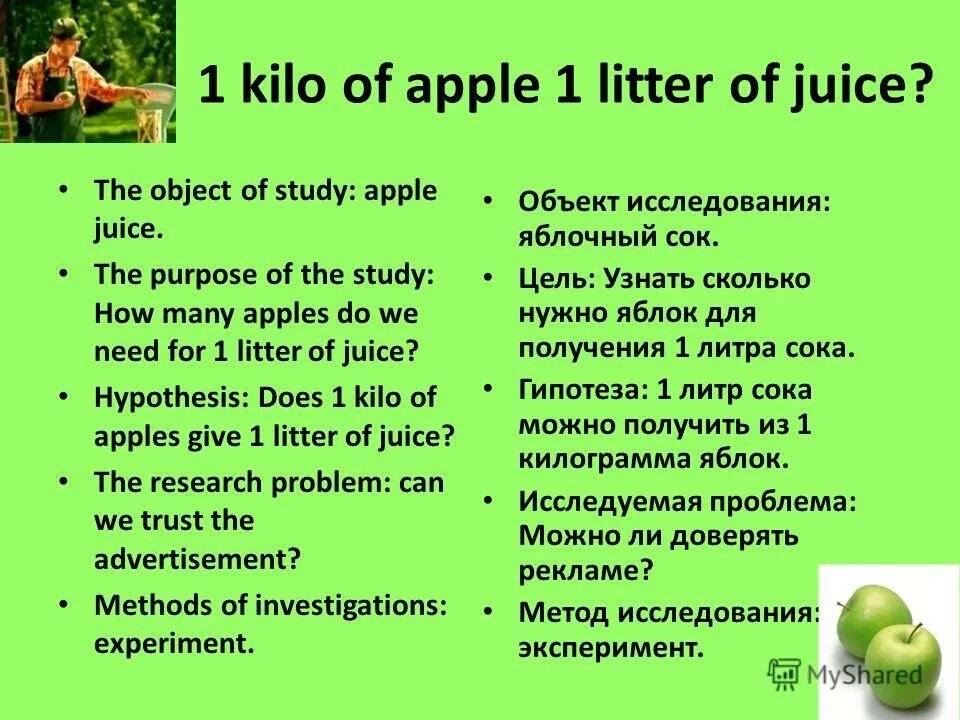 1 kilo of apple 1 litter of juice?

• The object of study: apple juice.
• The purpose of the study: How many apples do we need for 1 litter of juice?
• Hypothesis: Does 1 kilo of apples give 1 litter of juice?
• The research problem: can we trust the advertisement?
• Methods of investigations: experiment.

• Объект исследования: яблочный сок.
• Цель: Узнать сколько нужно яблок для получения 1 литра сока.
• Гипотеза: 1 литр сока можно получить из 1 килограмма яблок.
• Исследуемая проблема: Можно ли доверять рекламе?
• Метод исследования: эксперимент.

MyShared